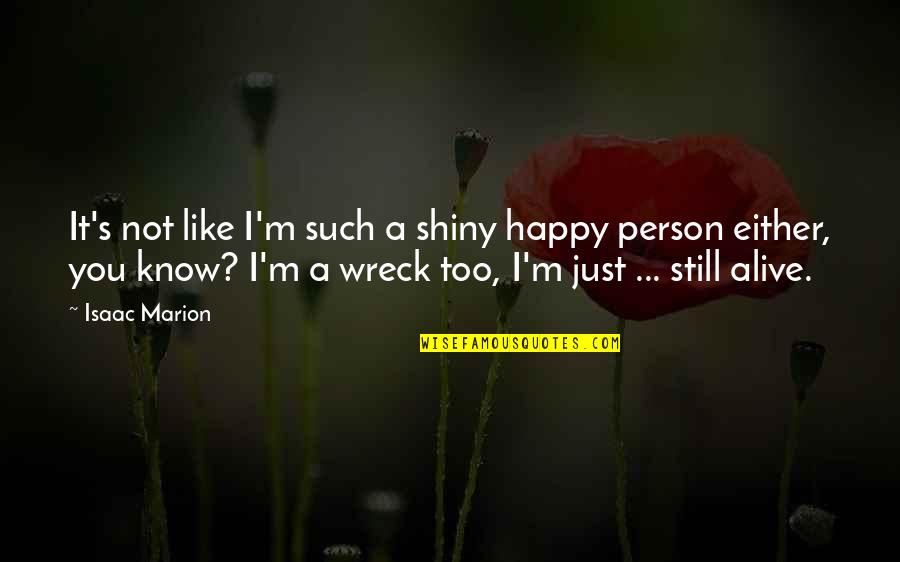 It's not like I'm such a shiny happy person either, you know? I'm a wreck too, I'm just ... still alive.

~ Isaac Marion

WISEFAMOUSQUOTES.COM